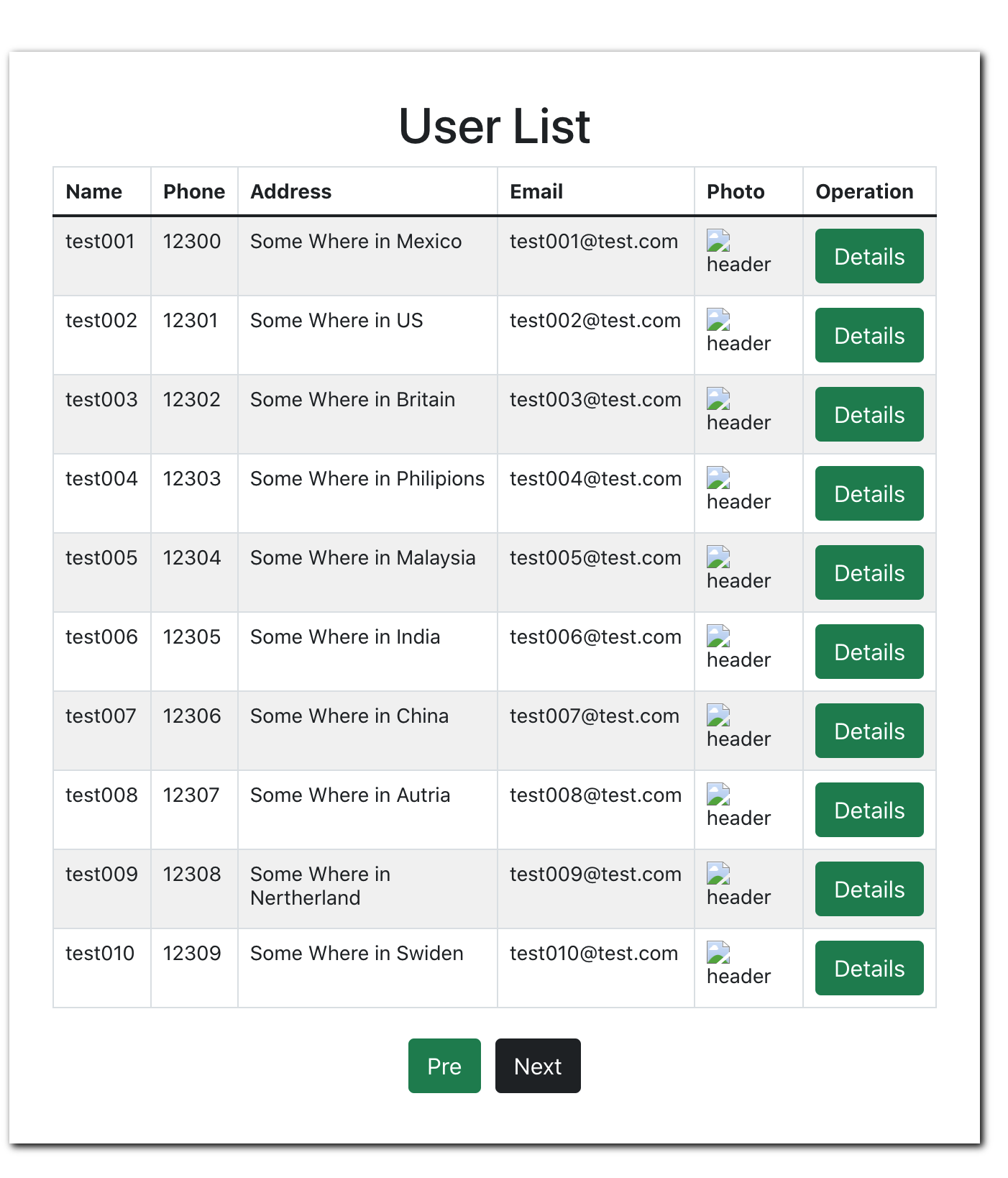 User List

| Name | Phone | Address | Email | Photo | Operation |
|---|---|---|---|---|---|
| test001 | 12300 | Some Where in Mexico | test001@test.com | header | Details |
| test002 | 12301 | Some Where in US | test002@test.com | header | Details |
| test003 | 12302 | Some Where in Britain | test003@test.com | header | Details |
| test004 | 12303 | Some Where in Philipions | test004@test.com | header | Details |
| test005 | 12304 | Some Where in Malaysia | test005@test.com | header | Details |
| test006 | 12305 | Some Where in India | test006@test.com | header | Details |
| test007 | 12306 | Some Where in China | test007@test.com | header | Details |
| test008 | 12307 | Some Where in Autria | test008@test.com | header | Details |
| test009 | 12308 | Some Where in Nertherland | test009@test.com | header | Details |
| test010 | 12309 | Some Where in Swiden | test010@test.com | header | Details |

Pre Next